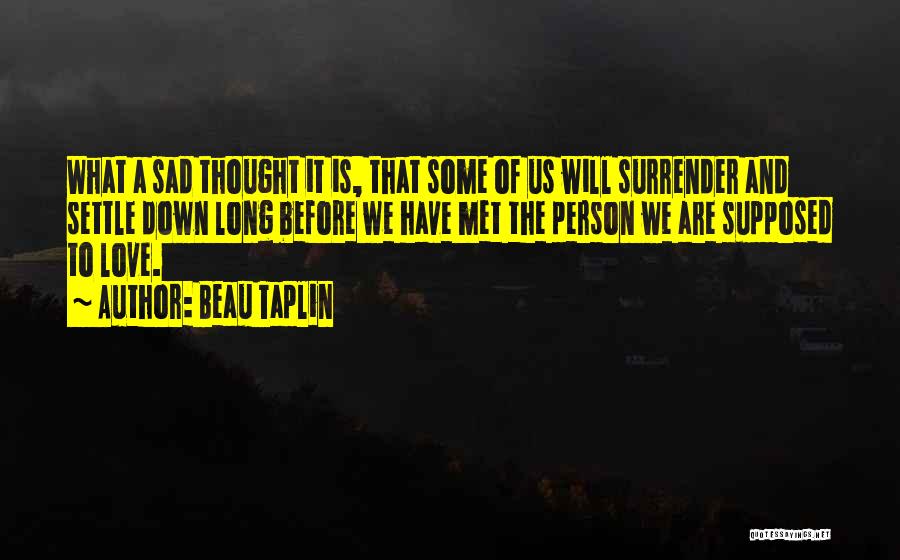 WHAT A SAD THOUGHT IT IS, THAT SOME OF US WILL SURRENDER AND SETTLE DOWN LONG BEFORE WE HAVE MET THE PERSON WE ARE SUPPOSED TO LOVE.

~ AUTHOR: BEAU TAPLIN

QUOTESSAYINGS.NET